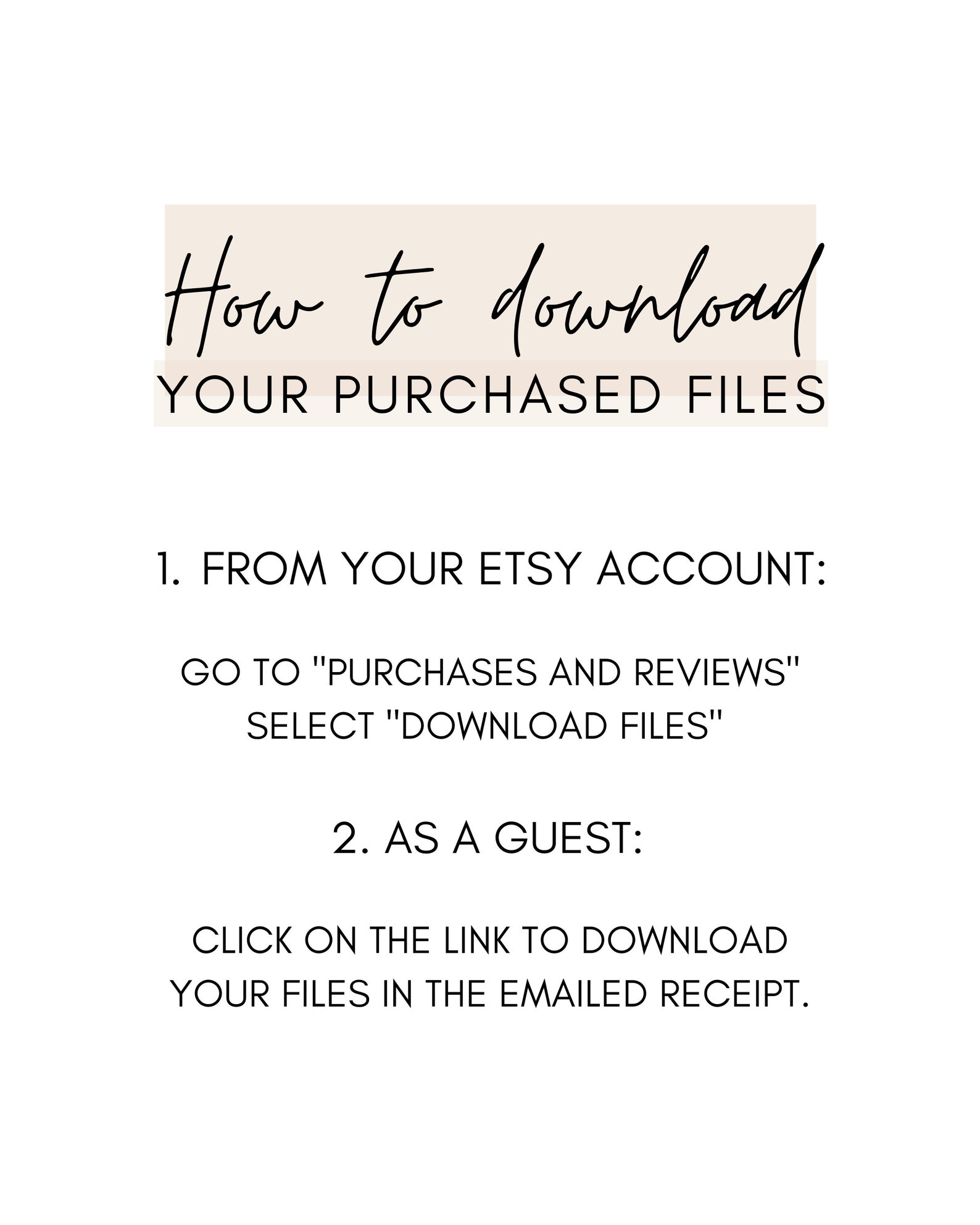 How to download
YOUR PURCHASED FILES

1. FROM YOUR ETSY ACCOUNT:

GO TO "PURCHASES AND REVIEWS"
SELECT "DOWNLOAD FILES"

2. AS A GUEST:

CLICK ON THE LINK TO DOWNLOAD YOUR FILES IN THE EMAILED RECEIPT.